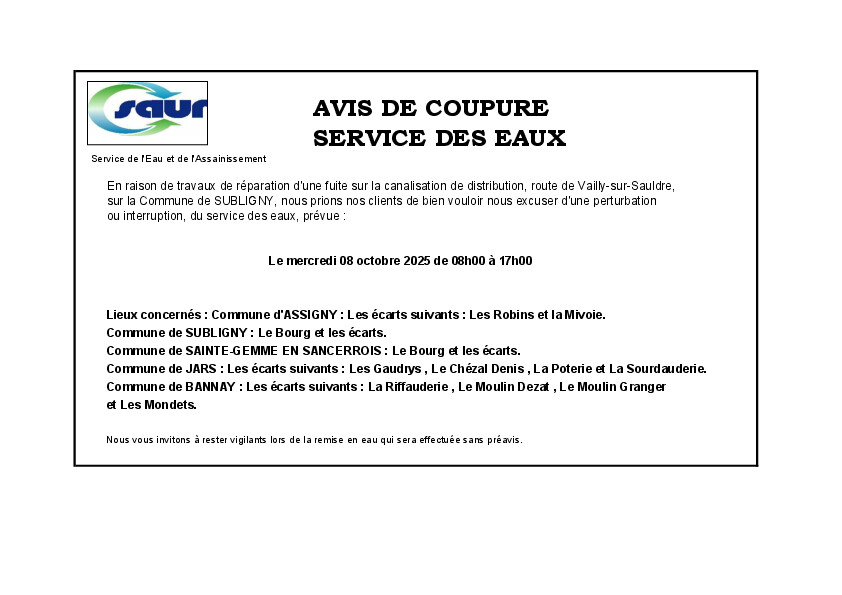 saur

Service de l'Eau et de l'Assainissement

AVIS DE COUPURE
SERVICE DES EAUX

En raison de travaux de réparation d'une fuite sur la canalisation de distribution, route de Vailly-sur-Sauldre, sur la Commune de SUBLIGNY, nous prions nos clients de bien vouloir nous excuser d'une perturbation ou interruption, du service des eaux, prévue :

Le mercredi 08 octobre 2025 de 08h00 à 17h00

Lieux concernés : Commune d'ASSIGNY : Les écarts suivants : Les Robins et la Mivoie.
Commune de SUBLIGNY : Le Bourg et les écarts.
Commune de SAINTE-GEMME EN SANCERROIS : Le Bourg et les écarts.
Commune de JARS : Les écarts suivants : Les Gaudrys , Le Chézal Denis , La Poterie et La Sourdauderie.
Commune de BANNAY : Les écarts suivants : La Riffauderie , Le Moulin Dezat , Le Moulin Granger et Les Mondets.

Nous vous invitons à rester vigilants lors de la remise en eau qui sera effectuée sans préavis.